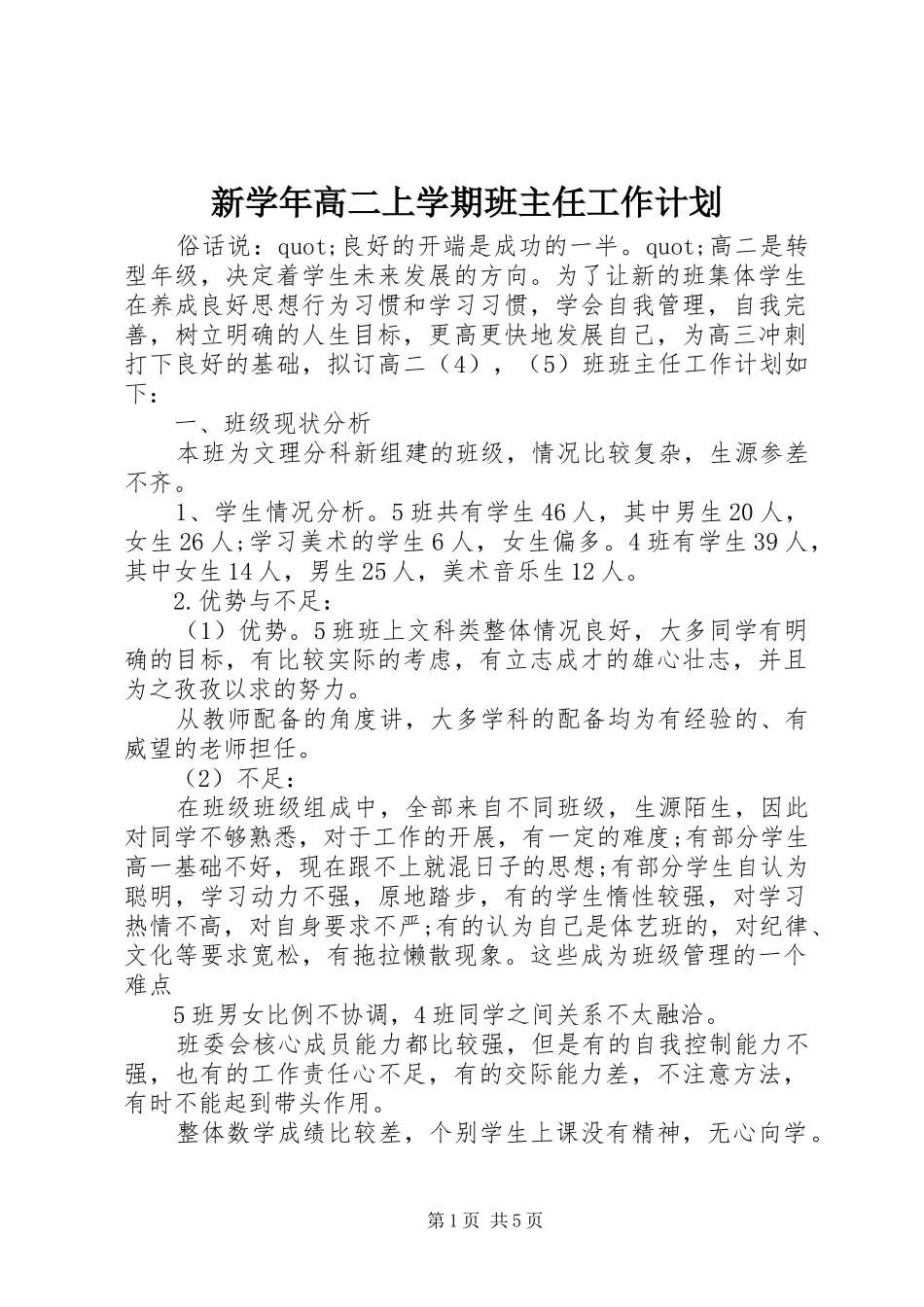 新学年高二上学期班主任工作计划

俗话说：quot;良好的开端是成功的一半。quot;高二是转型年级，决定着学生未来发展的方向。为了让新的班集体学生在养成良好思想行为习惯和学习习惯，学会自我管理，自我完善，树立明确的人生目标，更高更快地发展自己，为高三冲刺打下良好的基础，拟订高二（4），（5）班班主任工作计划如下：

一、班级现状分析

本班为文理分科新组建的班级，情况比较复杂，生源参差不齐。

1、学生情况分析。5班共有学生46人，其中男生20人，女生26人;学习美术的学生6人，女生偏多。4班有学生39人，其中女生14人，男生25人，美术音乐生12人。

2.优势与不足：

（1）优势。5班班上文科类整体情况良好，大多同学有明确的目标，有比较实际的考虑，有立志成才的雄心壮志，并且为之孜孜以求的努力。

从教师配备的角度讲，大多学科的配备均为有经验的、有威望的老师担任。

（2）不足：

在班级班级组成中，全部来自不同班级，生源陌生，因此对同学不够熟悉，对于工作的开展，有一定的难度;有部分学生高一基础不好，现在跟不上就混日子的思想;有部分学生自认为聪明，学习动力不强，原地踏步，有的学生惰性较强，对学习热情不高，对自身要求不严;有的认为自己是体艺班的，对纪律、文化等要求宽松，有拖拉懒散现象。这些成为班级管理的一个难点

5班男女比例不协调，4班同学之间关系不太融洽。

班委会核心成员能力都比较强，但是有的自我控制能力不强，也有的工作责任心不足，有的交际能力差，不注意方法，有时不能起到带头作用。

整体数学成绩比较差，个别学生上课没有精神，无心向学。

第1页 共5页